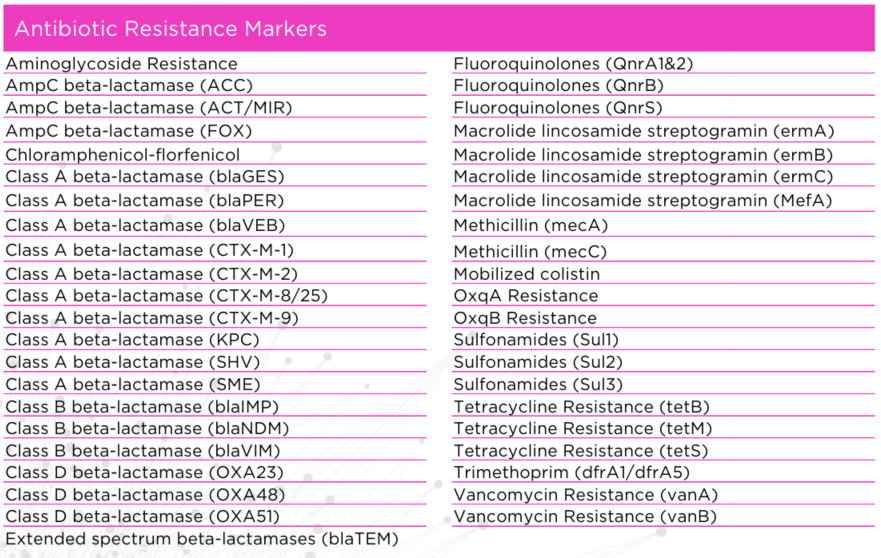 Antibiotic Resistance Markers

Aminoglycoside Resistance
AmpC beta-lactamase (ACC)
AmpC beta-lactamase (ACT/MIR)
AmpC beta-lactamase (FOX)
Chloramphenicol-florfenicol
Class A beta-lactamase (blaGES)
Class A beta-lactamase (blaPER)
Class A beta-lactamase (blaVEB)
Class A beta-lactamase (CTX-M-1)
Class A beta-lactamase (CTX-M-2)
Class A beta-lactamase (CTX-M-8/25)
Class A beta-lactamase (CTX-M-9)
Class A beta-lactamase (KPC)
Class A beta-lactamase (SHV)
Class A beta-lactamase (SME)
Class B beta-lactamase (blaIMP)
Class B beta-lactamase (blaNDM)
Class B beta-lactamase (blaVIM)
Class D beta-lactamase (OXA23)
Class D beta-lactamase (OXA48)
Class D beta-lactamase (OXA51)
Extended spectrum beta-lactamases (blaTEM)

Fluoroquinolones (QnrA1&2)
Fluoroquinolones (QnrB)
Fluoroquinolones (QnrS)
Macrolide lincosamide streptogramin (ermA)
Macrolide lincosamide streptogramin (ermB)
Macrolide lincosamide streptogramin (ermC)
Macrolide lincosamide streptogramin (MefA)
Methicillin (mecA)
Methicillin (mecC)
Mobilized colistin
OxqA Resistance
OxqB Resistance
Sulfonamides (Sul1)
Sulfonamides (Sul2)
Sulfonamides (Sul3)
Tetracycline Resistance (tetB)
Tetracycline Resistance (tetM)
Tetracycline Resistance (tetS)
Trimethoprim (dfrA1/dfrA5)
Vancomycin Resistance (vanA)
Vancomycin Resistance (vanB)